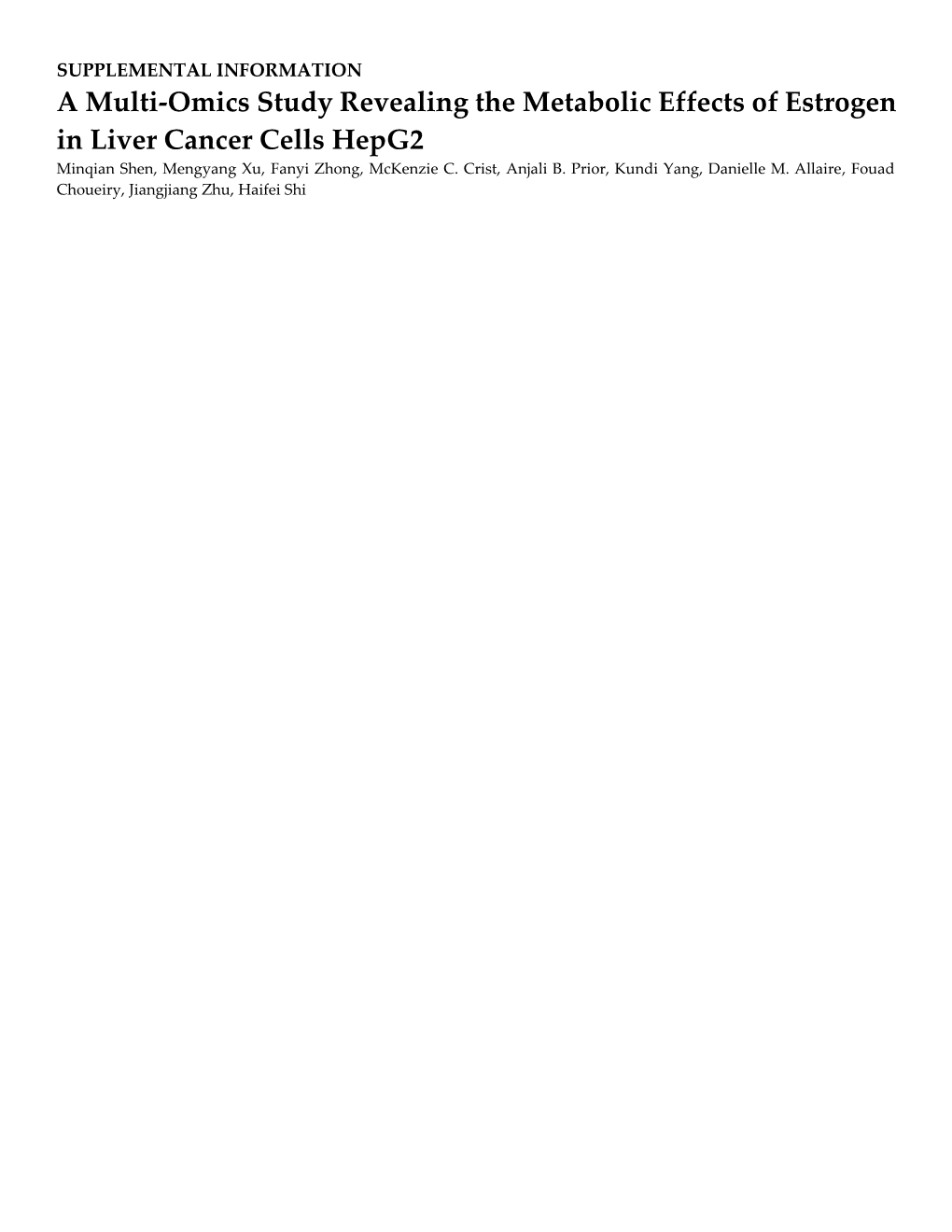 SUPPLEMENTAL INFORMATION

A Multi-Omics Study Revealing the Metabolic Effects of Estrogen in Liver Cancer Cells HepG2

Minqian Shen, Mengyang Xu, Fanyi Zhong, McKenzie C. Crist, Anjali B. Prior, Kundi Yang, Danielle M. Allaire, Fouad Choueiry, Jiangjiang Zhu, Haifei Shi